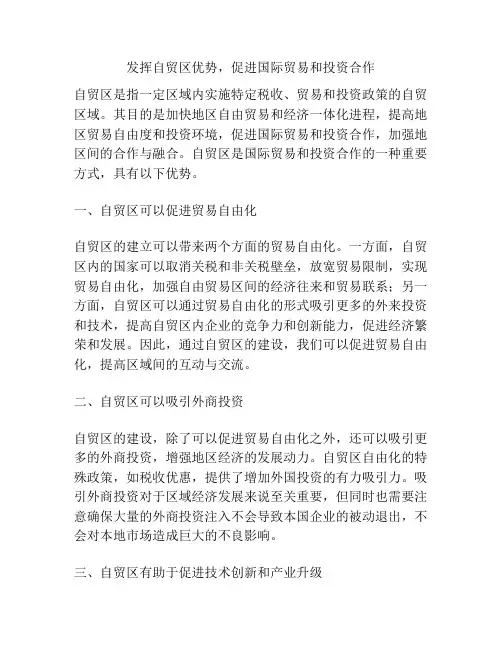 发挥自贸区优势，促进国际贸易和投资合作

自贸区是指一定区域内实施特定税收、贸易和投资政策的自贸区域。其目的是加快地区自由贸易和经济一体化进程，提高地区贸易自由度和投资环境，促进国际贸易和投资合作，加强地区间的合作与融合。自贸区是国际贸易和投资合作的一种重要方式，具有以下优势。

一、自贸区可以促进贸易自由化

自贸区的建立可以带来两个方面的贸易自由化。一方面，自贸区内的国家可以取消关税和非关税壁垒，放宽贸易限制，实现贸易自由化，加强自由贸易区间的经济往来和贸易联系；另一方面，自贸区可以通过贸易自由化的形式吸引更多的外来投资和技术，提高自贸区内企业的竞争力和创新能力，促进经济繁荣和发展。因此，通过自贸区的建设，我们可以促进贸易自由化，提高区域间的互动与交流。

二、自贸区可以吸引外商投资

自贸区的建设，除了可以促进贸易自由化之外，还可以吸引更多的外商投资，增强地区经济的发展动力。自贸区自由化的特殊政策，如税收优惠，提供了增加外国投资的有力吸引力。吸引外商投资对于区域经济发展来说至关重要，但同时也需要注意确保大量的外商投资注入不会导致本国企业的被动退出，不会对本地市场造成巨大的不良影响。

三、自贸区有助于促进技术创新和产业升级